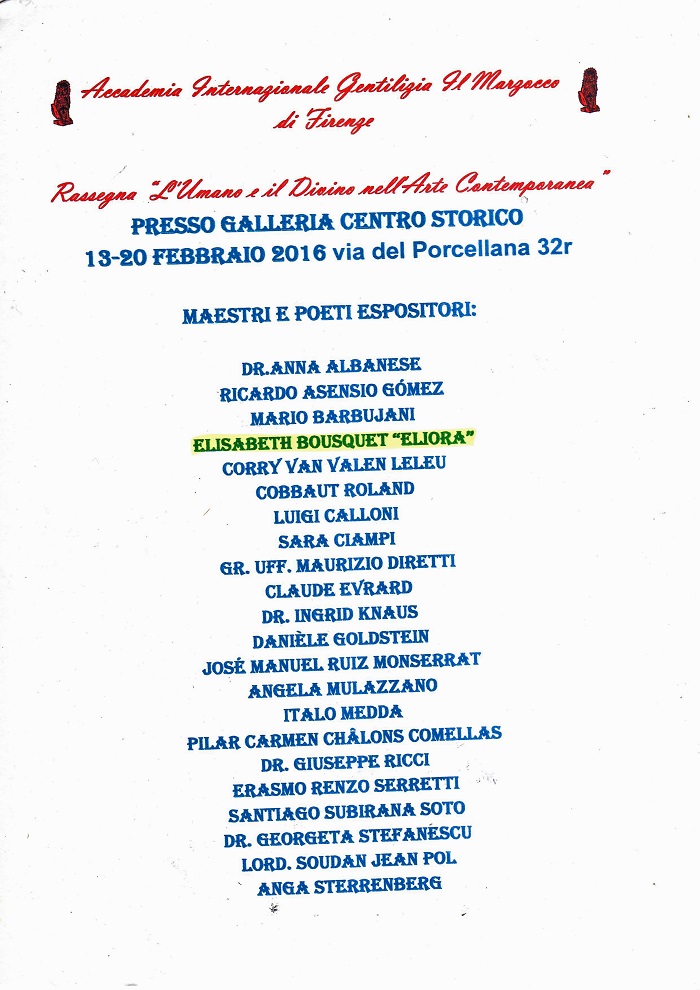 Accademia Internazionale Gentilizia Il Marzocco di Firenze

Rassegna "L'Umano e il Divino nell'Arte Contemporanea"
PRESSO GALLERIA CENTRO STORICO
13-20 FEBBRAIO 2016 via del Porcellana 32r

MAESTRI E POETI ESPOSITORI:

DR.ANNA ALBANESE
RICARDO ASENSIO GÓMEZ
MARIO BARBUJANI
ELISABETH BOUSQUET "ELIORA"
CORRY VAN VALEN LELEU
COBBAUT ROLAND
LUIGI CALLONI
SARA CIAMPI
GR. UFF. MAURIZIO DIRETTI
CLAUDE EVRARD
DR. INGRID KNAUS
DANIÈLE GOLDSTEIN
JOSÉ MANUEL RUIZ MONSERRAT
ANGELA MULAZZANO
ITALO MEDDA
PILAR CARMEN CHÂLONS COMELLAS
DR. GIUSEPPE RICCI
ERASMO RENZO SERRETTI
SANTIAGO SUBIRANA SOTO
DR. GEORGETA STEFANESCU
LORD. SOUDAN JEAN POL
ANGA STERRENBERG